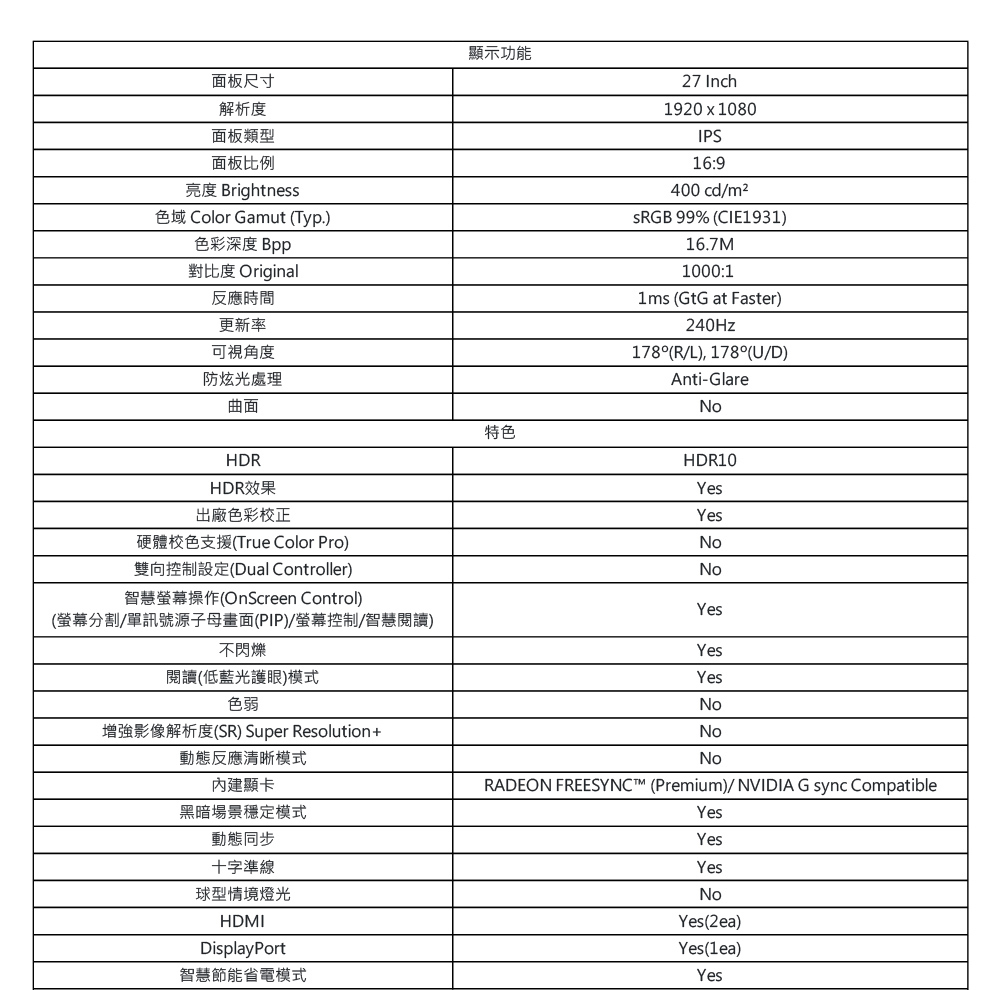 | 顯示功能 | |
|---|---|
| 面板尺寸 | 27 Inch |
| 解析度 | 1920 x 1080 |
| 面板類型 | IPS |
| 面板比例 | 16:9 |
| 亮度 Brightness | 400 cd/m² |
| 色域 Color Gamut (Typ.) | sRGB 99% (CIE1931) |
| 色彩深度 Bpp | 16.7M |
| 對比度 Original | 1000:1 |
| 反應時間 | 1ms (GtG at Faster) |
| 更新率 | 240Hz |
| 可視角度 | 178º(R/L), 178º(U/D) |
| 防炫光處理 | Anti-Glare |
| 曲面 | No |
| 特色 | |
| HDR | HDR10 |
| HDR效果 | Yes |
| 出廠色彩校正 | Yes |
| 硬體校色支援(True Color Pro) | No |
| 雙向控制設定(Dual Controller) | No |
| 智慧螢幕操作(OnScreen Control) (螢幕分割/單訊號源子母畫面(PIP)/螢幕控制/智慧閱讀) | Yes |
| 不閃爍 | Yes |
| 閱讀(低藍光護眼)模式 | Yes |
| 色弱 | No |
| 增強影像解析度(SR) Super Resolution+ | No |
| 動態反應清晰模式 | No |
| 內建顯卡 | RADEON FREESYNC™ (Premium)/ NVIDIA G sync Compatible |
| 黑暗場景穩定模式 | Yes |
| 動態同步 | Yes |
| 十字準線 | Yes |
| 球型情境燈光 | No |
| HDMI | Yes(2ea) |
| DisplayPort | Yes(1ea) |
| 智慧節能省電模式 | Yes |